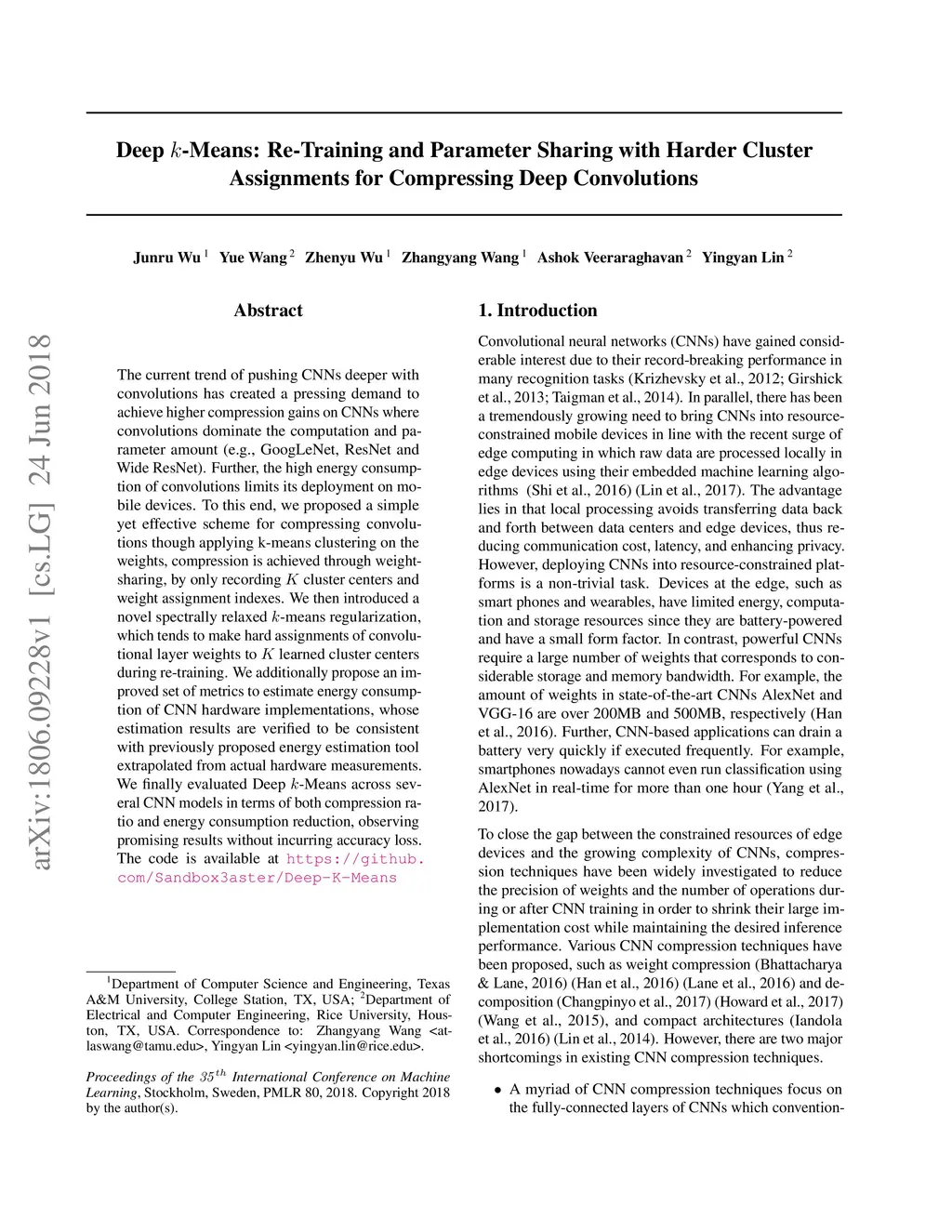 Deep $k$-Means: Re-Training and Parameter Sharing with Harder Cluster Assignments for Compressing Deep Convolutions

Junru Wu $^1$ Yue Wang $^2$ Zhenyu Wu $^1$ Zhangyang Wang $^1$ Ashok Veeraraghavan $^2$ Yingyan Lin $^2$

arXiv:1806.09228v1 [cs.LG] 24 Jun 2018

Abstract

The current trend of pushing CNNs deeper with convolutions has created a pressing demand to achieve higher compression gains on CNNs where convolutions dominate the computation and parameter amount (e.g., GoogLeNet, ResNet and Wide ResNet). Further, the high energy consumption of convolutions limits its deployment on mobile devices. To this end, we proposed a simple yet effective scheme for compressing convolutions though applying k-means clustering on the weights, compression is achieved through weight-sharing, by only recording $K$ cluster centers and weight assignment indexes. We then introduced a novel spectrally relaxed $k$-means regularization, which tends to make hard assignments of convolutional layer weights to $K$ learned cluster centers during re-training. We additionally propose an improved set of metrics to estimate energy consumption of CNN hardware implementations, whose estimation results are verified to be consistent with previously proposed energy estimation tool extrapolated from actual hardware measurements. We finally evaluated Deep $k$-Means across several CNN models in terms of both compression ratio and energy consumption reduction, observing promising results without incurring accuracy loss. The code is available at https://github.com/Sandbox3aster/Deep-K-Means

$^1$Department of Computer Science and Engineering, Texas A&M University, College Station, TX, USA; $^2$Department of Electrical and Computer Engineering, Rice University, Houston, TX, USA. Correspondence to: Zhangyang Wang <atlaswang@tamu.edu>, Yingyan Lin <yingyan.lin@rice.edu>.

Proceedings of the $35^{th}$ International Conference on Machine Learning, Stockholm, Sweden, PMLR 80, 2018. Copyright 2018 by the author(s).

1. Introduction

Convolutional neural networks (CNNs) have gained considerable interest due to their record-breaking performance in many recognition tasks (Krizhevsky et al., 2012; Girshick et al., 2013; Taigman et al., 2014). In parallel, there has been a tremendously growing need to bring CNNs into resource-constrained mobile devices in line with the recent surge of edge computing in which raw data are processed locally in edge devices using their embedded machine learning algorithms (Shi et al., 2016) (Lin et al., 2017). The advantage lies in that local processing avoids transferring data back and forth between data centers and edge devices, thus reducing communication cost, latency, and enhancing privacy. However, deploying CNNs into resource-constrained platforms is a non-trivial task. Devices at the edge, such as smart phones and wearables, have limited energy, computation and storage resources since they are battery-powered and have a small form factor. In contrast, powerful CNNs require a large number of weights that corresponds to considerable storage and memory bandwidth. For example, the amount of weights in state-of-the-art CNNs AlexNet and VGG-16 are over 200MB and 500MB, respectively (Han et al., 2016). Further, CNN-based applications can drain a battery very quickly if executed frequently. For example, smartphones nowadays cannot even run classification using AlexNet in real-time for more than one hour (Yang et al., 2017).

To close the gap between the constrained resources of edge devices and the growing complexity of CNNs, compression techniques have been widely investigated to reduce the precision of weights and the number of operations during or after CNN training in order to shrink their large implementation cost while maintaining the desired inference performance. Various CNN compression techniques have been proposed, such as weight compression (Bhattacharya & Lane, 2016) (Han et al., 2016) (Lane et al., 2016) and decomposition (Changpinyo et al., 2017) (Howard et al., 2017) (Wang et al., 2015), and compact architectures (Iandola et al., 2016) (Lin et al., 2014). However, there are two major shortcomings in existing CNN compression techniques.

• A myriad of CNN compression techniques focus on the fully-connected layers of CNNs which convention-